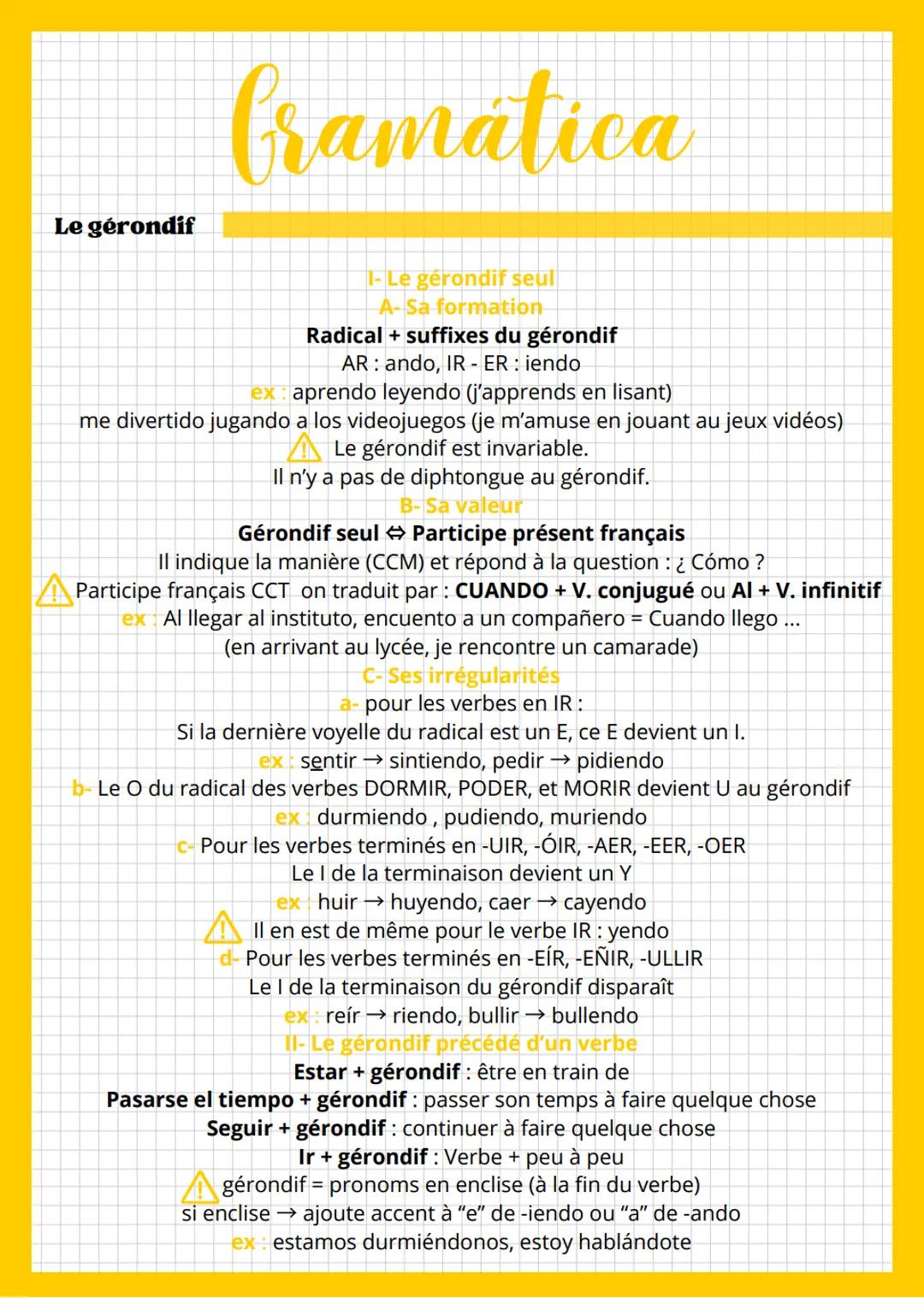 Gramática

Le gérondif

I- Le gérondif seul
A- Sa formation
Radical + suffixes du gérondif
AR : ando, IR - ER : iendo
ex : aprendo leyendo (j'apprends en lisant)
me divertido jugando a los videojuegos (je m'amuse en jouant au jeux vidéos)
Le gérondif est invariable.
Il n'y a pas de diphtongue au gérondif.
B- Sa valeur
Gérondif seul ⇔ Participe présent français
Il indique la manière (CCM) et répond à la question : ¿ Cómo ?
Participe français CCT on traduit par : CUANDO + V. conjugué ou Al + V. infinitif
ex : Al llegar al instituto, encuento a un compañero = Cuando llego ...
(en arrivant au lycée, je rencontre un camarade)
C- Ses irrégularités
a- pour les verbes en IR :
Si la dernière voyelle du radical est un E, ce E devient un I.
ex : sentir → sintiendo, pedir → pidiendo
b- Le O du radical des verbes DORMIR, PODER, et MORIR devient U au gérondif
ex : durmiendo , pudiendo, muriendo
c- Pour les verbes terminés en -UIR, -ÓIR, -AER, -EER, -OER
Le I de la terminaison devient un Y
ex : huir → huyendo, caer → cayendo
Il en est de même pour le verbe IR : yendo
d- Pour les verbes terminés en -EÍR, -EÑIR, -ULLIR
Le I de la terminaison du gérondif disparaît
ex : reír → riendo, bullir → bullendo
II- Le gérondif précédé d'un verbe
Estar + gérondif : être en train de
Pasarse el tiempo + gérondif : passer son temps à faire quelque chose
Seguir + gérondif : continuer à faire quelque chose
Ir + gérondif : Verbe + peu à peu
gérondif = pronoms en enclise (à la fin du verbe)
si enclise → ajoute accent à "e" de -iendo ou "a" de -ando
ex : estamos durmiéndonos, estoy hablándote